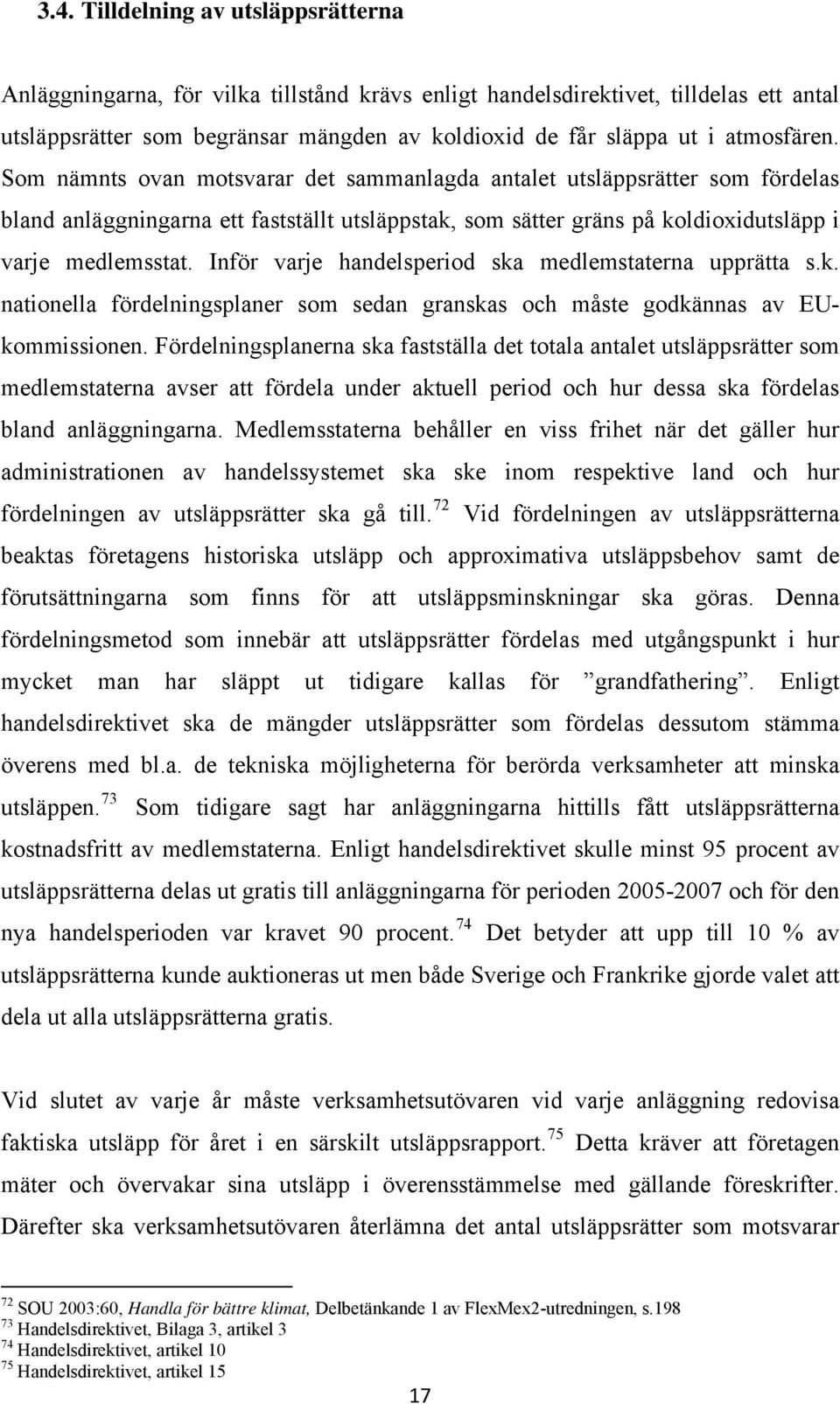 3.4. Tilldelning av utsläppsrätterna

Anläggningarna, för vilka tillstånd krävs enligt handelsdirektivet, tilldelas ett antal utsläppsrätter som begränsar mängden av koldioxid de får släppa ut i atmosfären. Som nämnts ovan motsvarar det sammanlagda antalet utsläppsrätter som fördelas bland anläggningarna ett fastställt utsläppstak, som sätter gräns på koldioxidutsläpp i varje medlemsstat. Inför varje handelsperiod ska medlemstaterna upprätta s.k. nationella fördelningsplaner som sedan granskas och måste godkännas av EU-kommissionen. Fördelningsplanerna ska fastställa det totala antalet utsläppsrätter som medlemstaterna avser att fördela under aktuell period och hur dessa ska fördelas bland anläggningarna. Medlemsstaterna behåller en viss frihet när det gäller hur administrationen av handelssystemet ska ske inom respektive land och hur fördelningen av utsläppsrätter ska gå till.$^{72}$ Vid fördelningen av utsläppsrätterna beaktas företagens historiska utsläpp och approximativa utsläppsbehov samt de förutsättningarna som finns för att utsläppsminskningar ska göras. Denna fördelningsmetod som innebär att utsläppsrätter fördelas med utgångspunkt i hur mycket man har släppt ut tidigare kallas för ”grandfathering”. Enligt handelsdirektivet ska de mängder utsläppsrätter som fördelas dessutom stämma överens med bl.a. de tekniska möjligheterna för berörda verksamheter att minska utsläppen.$^{73}$ Som tidigare sagt har anläggningarna hittills fått utsläppsrätterna kostnadsfritt av medlemstaterna. Enligt handelsdirektivet skulle minst 95 procent av utsläppsrätterna delas ut gratis till anläggningarna för perioden 2005-2007 och för den nya handelsperioden var kravet 90 procent.$^{74}$ Det betyder att upp till 10 % av utsläppsrätterna kunde auktioneras ut men både Sverige och Frankrike gjorde valet att dela ut alla utsläppsrätterna gratis.

Vid slutet av varje år måste verksamhetsutövaren vid varje anläggning redovisa faktiska utsläpp för året i en särskilt utsläppsrapport.$^{75}$ Detta kräver att företagen mäter och övervakar sina utsläpp i överensstämmelse med gällande föreskrifter. Därefter ska verksamhetsutövaren återlämna det antal utsläppsrätter som motsvarar

$^{72}$ SOU 2003:60, Handla för bättre klimat, Delbetänkande 1 av FlexMex2-utredningen, s.198
$^{73}$ Handelsdirektivet, Bilaga 3, artikel 3
$^{74}$ Handelsdirektivet, artikel 10
$^{75}$ Handelsdirektivet, artikel 15

17